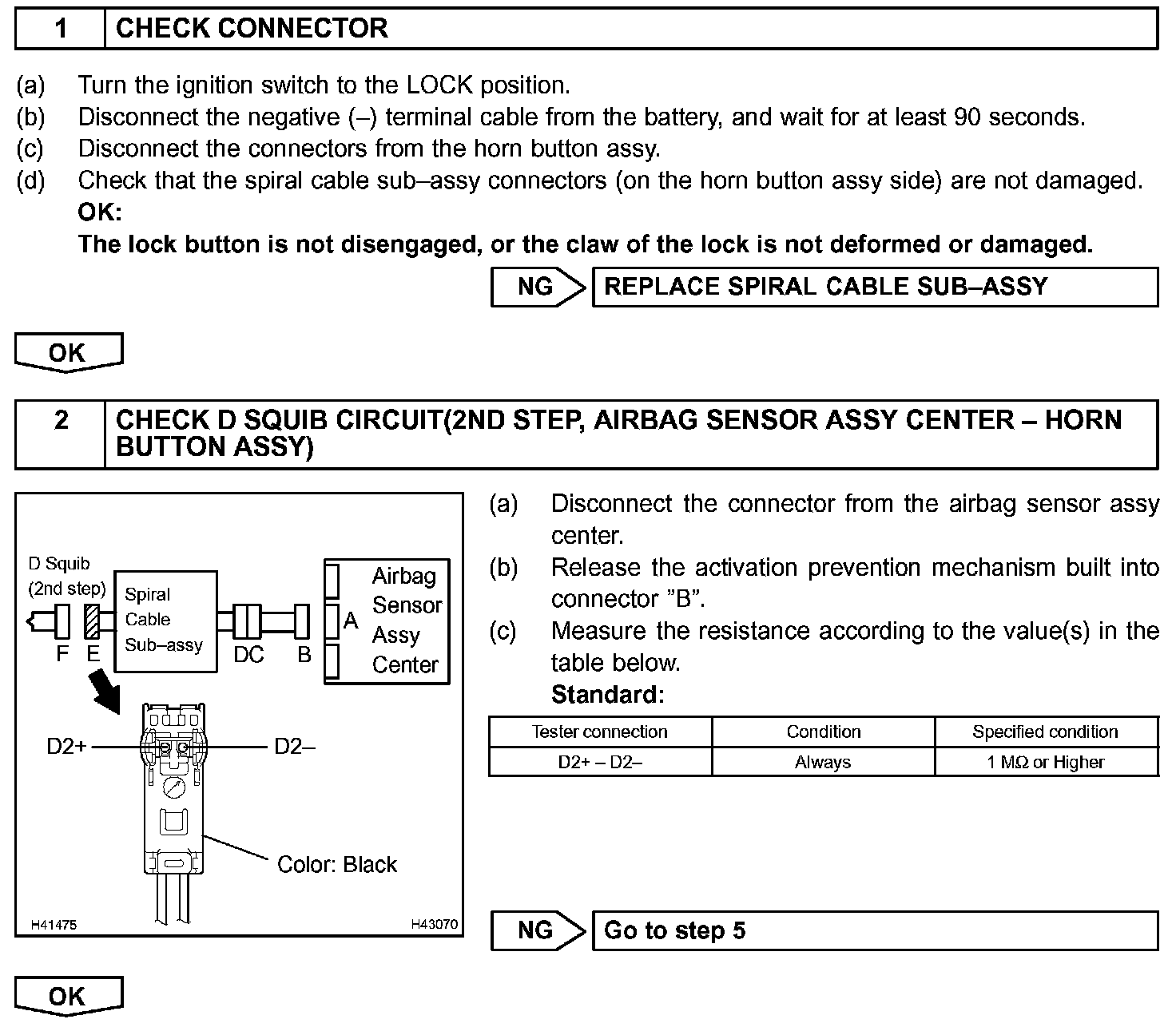 1 CHECK CONNECTOR

(a) Turn the ignition switch to the LOCK position.
(b) Disconnect the negative (–) terminal cable from the battery, and wait for at least 90 seconds.
(c) Disconnect the connectors from the horn button assy.
(d) Check that the spiral cable sub–assy connectors (on the horn button assy side) are not damaged.
OK:
The lock button is not disengaged, or the claw of the lock is not deformed or damaged.

NG REPLACE SPIRAL CABLE SUB–ASSY

OK

2 CHECK D SQUIB CIRCUIT(2ND STEP, AIRBAG SENSOR ASSY CENTER – HORN BUTTON ASSY)

D Squib (2nd step)
Spiral Cable Sub–assy
Airbag Sensor Assy Center
F E DC B A
D2+ D2–
Color: Black
H41475 H43070

(a) Disconnect the connector from the airbag sensor assy center.
(b) Release the activation prevention mechanism built into connector "B".
(c) Measure the resistance according to the value(s) in the table below.
Standard:

| Tester connection | Condition | Specified condition |
|---|---|---|
| D2+ – D2– | Always | 1 MΩ or Higher |

NG Go to step 5

OK